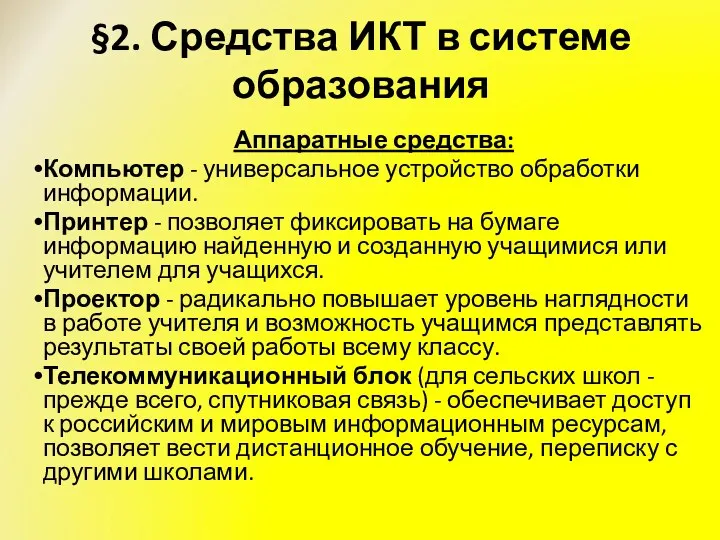 §2. Средства ИКТ в системе образования

Аппаратные средства:

•Компьютер - универсальное устройство обработки информации.

•Принтер - позволяет фиксировать на бумаге информацию найденную и созданную учащимися или учителем для учащихся.

•Проектор - радикально повышает уровень наглядности в работе учителя и возможность учащимся представлять результаты своей работы всему классу.

•Телекоммуникационный блок (для сельских школ - прежде всего, спутниковая связь) - обеспечивает доступ к российским и мировым информационным ресурсам, позволяет вести дистанционное обучение, переписку с другими школами.